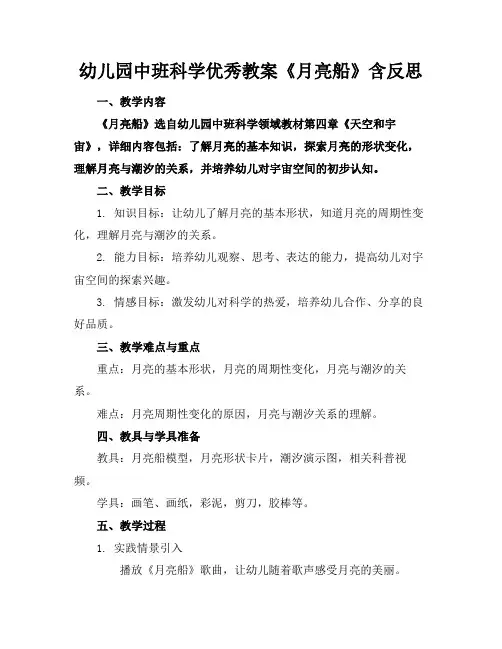 幼儿园中班科学优秀教案《月亮船》含反思

一、教学内容

《月亮船》选自幼儿园中班科学领域教材第四章《天空和宇宙》，详细内容包括：了解月亮的基本知识，探索月亮的形状变化，理解月亮与潮汐的关系，并培养幼儿对宇宙空间的初步认知。

二、教学目标

1. 知识目标：让幼儿了解月亮的基本形状，知道月亮的周期性变化，理解月亮与潮汐的关系。

2. 能力目标：培养幼儿观察、思考、表达的能力，提高幼儿对宇宙空间的探索兴趣。

3. 情感目标：激发幼儿对科学的热爱，培养幼儿合作、分享的良好品质。

三、教学难点与重点

重点：月亮的基本形状，月亮的周期性变化，月亮与潮汐的关系。

难点：月亮周期性变化的原因，月亮与潮汐关系的理解。

四、教具与学具准备

教具：月亮船模型，月亮形状卡片，潮汐演示图，相关科普视频。

学具：画笔、画纸，彩泥，剪刀，胶棒等。

五、教学过程

1. 实践情景引入

播放《月亮船》歌曲，让幼儿随着歌声感受月亮的美丽。